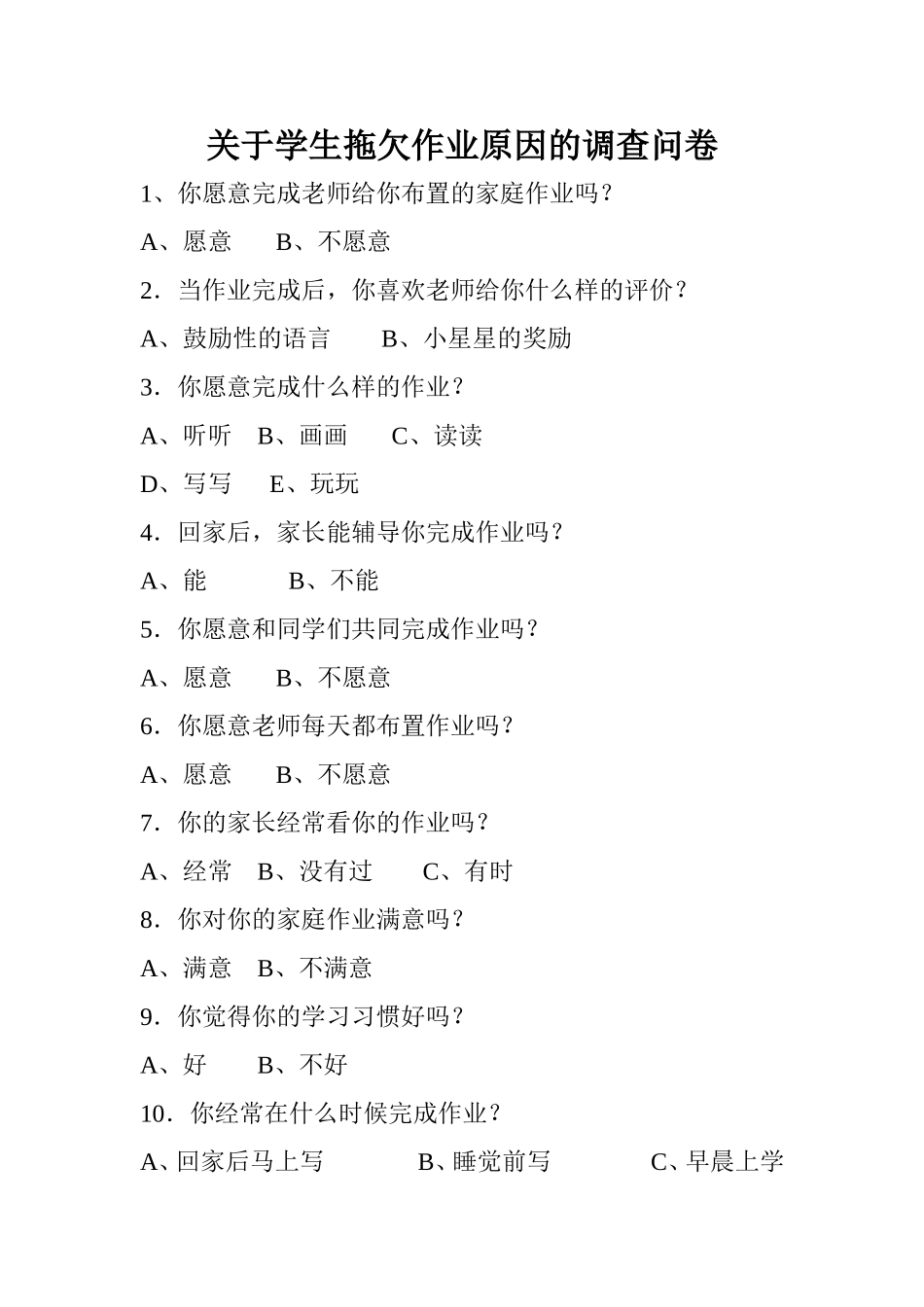 关于学生拖欠作业原因的调查问卷

1、你愿意完成老师给你布置的家庭作业吗？

A、愿意　　B、不愿意

2．当作业完成后，你喜欢老师给你什么样的评价？

A、鼓励性的语言　　B、小星星的奖励

3．你愿意完成什么样的作业？

A、听听　B、画画　　C、读读

D、写写　　E、玩玩

4．回家后，家长能辅导你完成作业吗？

A、能　　　B、不能

5．你愿意和同学们共同完成作业吗？

A、愿意　　B、不愿意

6．你愿意老师每天都布置作业吗？

A、愿意　　B、不愿意

7．你的家长经常看你的作业吗？

A、经常　B、没有过　　C、有时

8．你对你的家庭作业满意吗？

A、满意　B、不满意

9．你觉得你的学习习惯好吗？

A、好　　B、不好

10．你经常在什么时候完成作业？

A、回家后马上写　　　B、睡觉前写　　　C、早晨上学